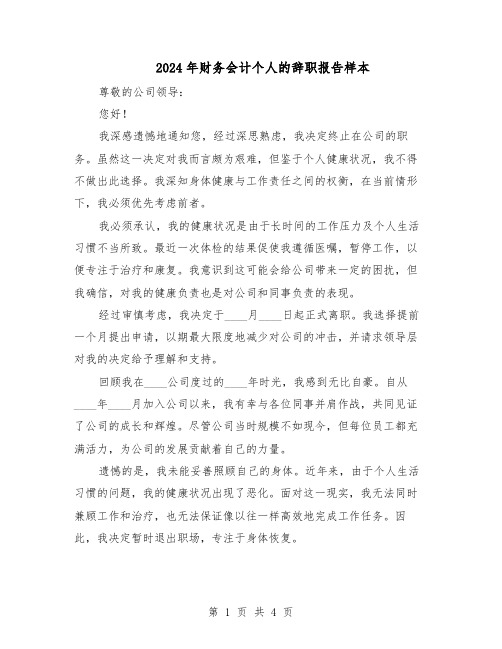 2024年财务会计个人的辞职报告样本

尊敬的公司领导：

您好！

我深感遗憾地通知您，经过深思熟虑，我决定终止在公司的职务。虽然这一决定对我而言颇为艰难，但鉴于个人健康状况，我不得不做出此选择。我深知身体健康与工作责任之间的权衡，在当前情形下，我必须优先考虑前者。

我必须承认，我的健康状况是由于长时间的工作压力及个人生活习惯不当所致。最近一次体检的结果促使我遵循医嘱，暂停工作，以便专注于治疗和康复。我意识到这可能会给公司带来一定的困扰，但我确信，对我的健康负责也是对公司和同事负责的表现。

经过审慎考虑，我决定于____月____日起正式离职。我选择提前一个月提出申请，以期最大限度地减少对公司的冲击，并请求领导层对我的决定给予理解和支持。

回顾我在____公司度过的____年时光，我感到无比自豪。自从____年____月加入公司以来，我有幸与各位同事并肩作战，共同见证了公司的成长和辉煌。尽管公司当时规模不如现今，但每位员工都充满活力，为公司的发展贡献着自己的力量。

遗憾的是，我未能妥善照顾自己的身体。近年来，由于个人生活习惯的问题，我的健康状况出现了恶化。面对这一现实，我无法同时兼顾工作和治疗，也无法保证像以往一样高效地完成工作任务。因此，我决定暂时退出职场，专注于身体恢复。

第 1 页 共 4 页